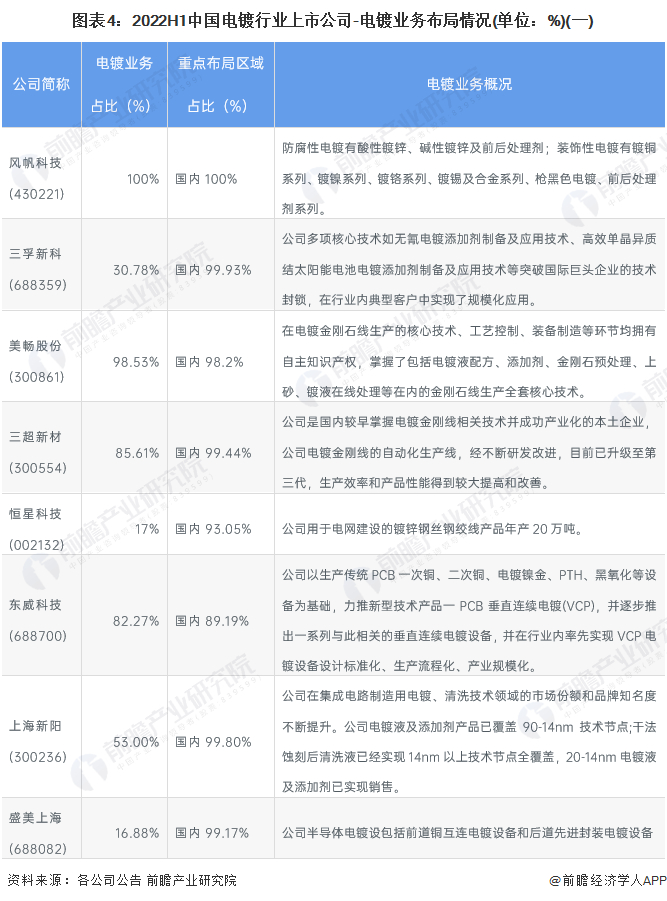 图表4：2022H1中国电镀行业上市公司-电镀业务布局情况(单位：%)(一)

| 公司简称 | 电镀业务占比（%） | 重点布局区域占比（%） | 电镀业务概况 |
|---|---|---|---|
| 风帆科技(430221) | 100% | 国内100% | 防腐性电镀有酸性镀锌、碱性镀锌及前后处理剂；装饰性电镀有镀铜系列、镀镍系列、镀铬系列、镀锡及合金系列、枪黑色电镀、前后处理剂系列。 |
| 三孚新科(688359) | 30.78% | 国内99.93% | 公司多项核心技术如无氰电镀添加剂制备及应用技术、高效单晶异质结太阳能电池电镀添加剂制备及应用技术等突破国际巨头企业的技术封锁，在行业内典型客户中实现了规模化应用。 |
| 美畅股份(300861) | 98.53% | 国内98.2% | 在电镀金刚石线生产的核心技术、工艺控制、装备制造等环节均拥有自主知识产权，掌握了包括电镀液配方、添加剂、金刚石预处理、上砂、镀液在线处理等在内的金刚石线生产全套核心技术。 |
| 三超新材(300554) | 85.61% | 国内99.44% | 公司是国内较早掌握电镀金刚线相关技术并成功产业化的本土企业，公司电镀金刚线的自动化生产线，经不断研发改进，目前已升级至第三代，生产效率和产品性能得到较大提高和改善。 |
| 恒星科技(002132) | 17% | 国内93.05% | 公司用于电网建设的镀锌钢丝钢绞线产品年产20万吨。 |
| 东威科技(688700) | 82.27% | 国内89.19% | 公司以生产传统PCB一次铜、二次铜、电镀镍金、PTH、黑氧化等设备为基础，力推新型技术产品一PCB垂直连续电镀(VCP)，并逐步推出一系列与此相关的垂直连续电镀设备，并在行业内率先实现VCP电镀设备设计标准化、生产流程化、产业规模化。 |
| 上海新阳(300236) | 53.00% | 国内99.80% | 公司在集成电路制造用电镀、清洗技术领域的市场份额和品牌知名度不断提升。公司电镀液及添加剂产品已覆盖90-14nm技术节点;干法蚀刻后清洗液已经实现14nm以上技术节点全覆盖，20-14nm电镀液及添加剂已实现销售。 |
| 盛美上海(688082) | 16.88% | 国内99.17% | 公司半导体电镀设包括前道铜互连电镀设备和后道先进封装电镀设备 |

资料来源：各公司公告 前瞻产业研究院

@前瞻经济学人APP

前瞻产业研究院